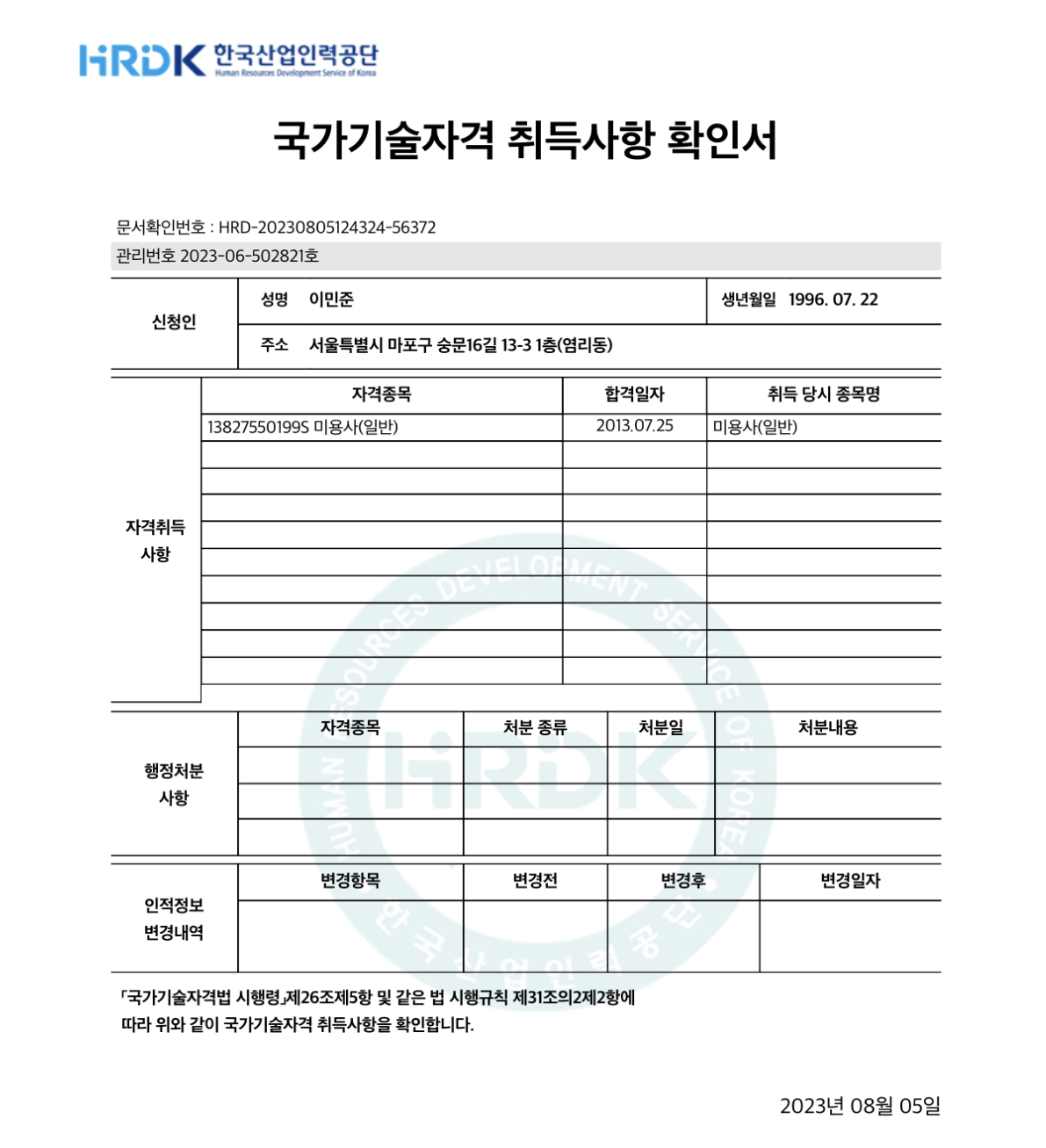 HRDK 한국산업인력공단
Human Resources Development Service of Korea

국가기술자격 취득사항 확인서

문서확인번호 : HRD-20230805124324-56372
관리번호 2023-06-502821호

| 신청인 | 성명 이민준 | 생년월일 1996. 07. 22 |
|---|---|---|
| | 주소 서울특별시 마포구 숭문16길 13-3 1층(염리동) | |

| 자격취득 사항 | 자격종목 | 합격일자 | 취득 당시 종목명 |
|---|---|---|---|
| | 13827550199S 미용사(일반) | 2013.07.25 | 미용사(일반) |
| | | | |
| | | | |
| | | | |
| | | | |
| | | | |
| | | | |
| | | | |
| | | | |
| | | | |

| 행정처분 사항 | 자격종목 | 처분 종류 | 처분일 | 처분내용 |
|---|---|---|---|---|
| | | | | |
| | | | | |
| | | | | |

| 인적정보 변경내역 | 변경항목 | 변경전 | 변경후 | 변경일자 |
|---|---|---|---|---|
| | | | | |

HUMAN RESOURCES DEVELOPMENT SERVICE OF KOREA
HRDK
한국산업인력공단

「국가기술자격법 시행령」제26조제5항 및 같은 법 시행규칙 제31조의2제2항에 따라 위와 같이 국가기술자격 취득사항을 확인합니다.

2023년 08월 05일